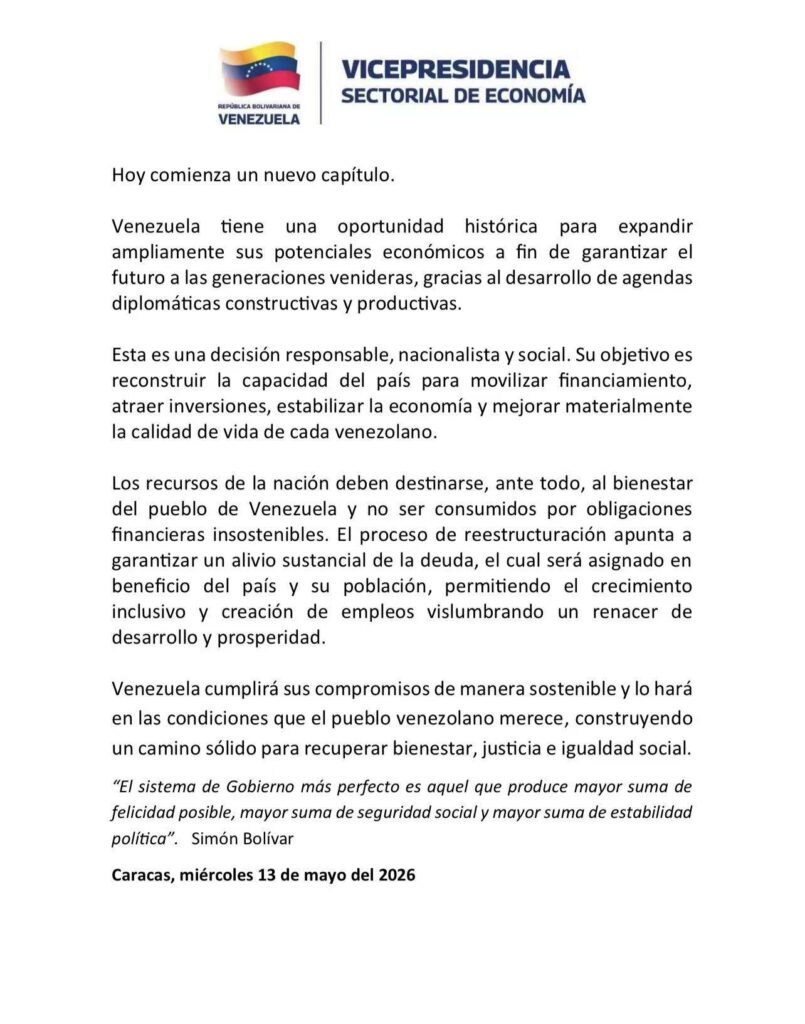 REPÚBLICA BOLIVARIANA DE
VENEZUELA

VICEPRESIDENCIA
SECTORIAL DE ECONOMÍA

Hoy comienza un nuevo capítulo.

Venezuela tiene una oportunidad histórica para expandir ampliamente sus potenciales económicos a fin de garantizar el futuro a las generaciones venideras, gracias al desarrollo de agendas diplomáticas constructivas y productivas.

Esta es una decisión responsable, nacionalista y social. Su objetivo es reconstruir la capacidad del país para movilizar financiamiento, atraer inversiones, estabilizar la economía y mejorar materialmente la calidad de vida de cada venezolano.

Los recursos de la nación deben destinarse, ante todo, al bienestar del pueblo de Venezuela y no ser consumidos por obligaciones financieras insostenibles. El proceso de reestructuración apunta a garantizar un alivio sustancial de la deuda, el cual será asignado en beneficio del país y su población, permitiendo el crecimiento inclusivo y creación de empleos vislumbrando un renacer de desarrollo y prosperidad.

Venezuela cumplirá sus compromisos de manera sostenible y lo hará en las condiciones que el pueblo venezolano merece, construyendo un camino sólido para recuperar bienestar, justicia e igualdad social.

"El sistema de Gobierno más perfecto es aquel que produce mayor suma de felicidad posible, mayor suma de seguridad social y mayor suma de estabilidad política". Simón Bolívar

Caracas, miércoles 13 de mayo del 2026